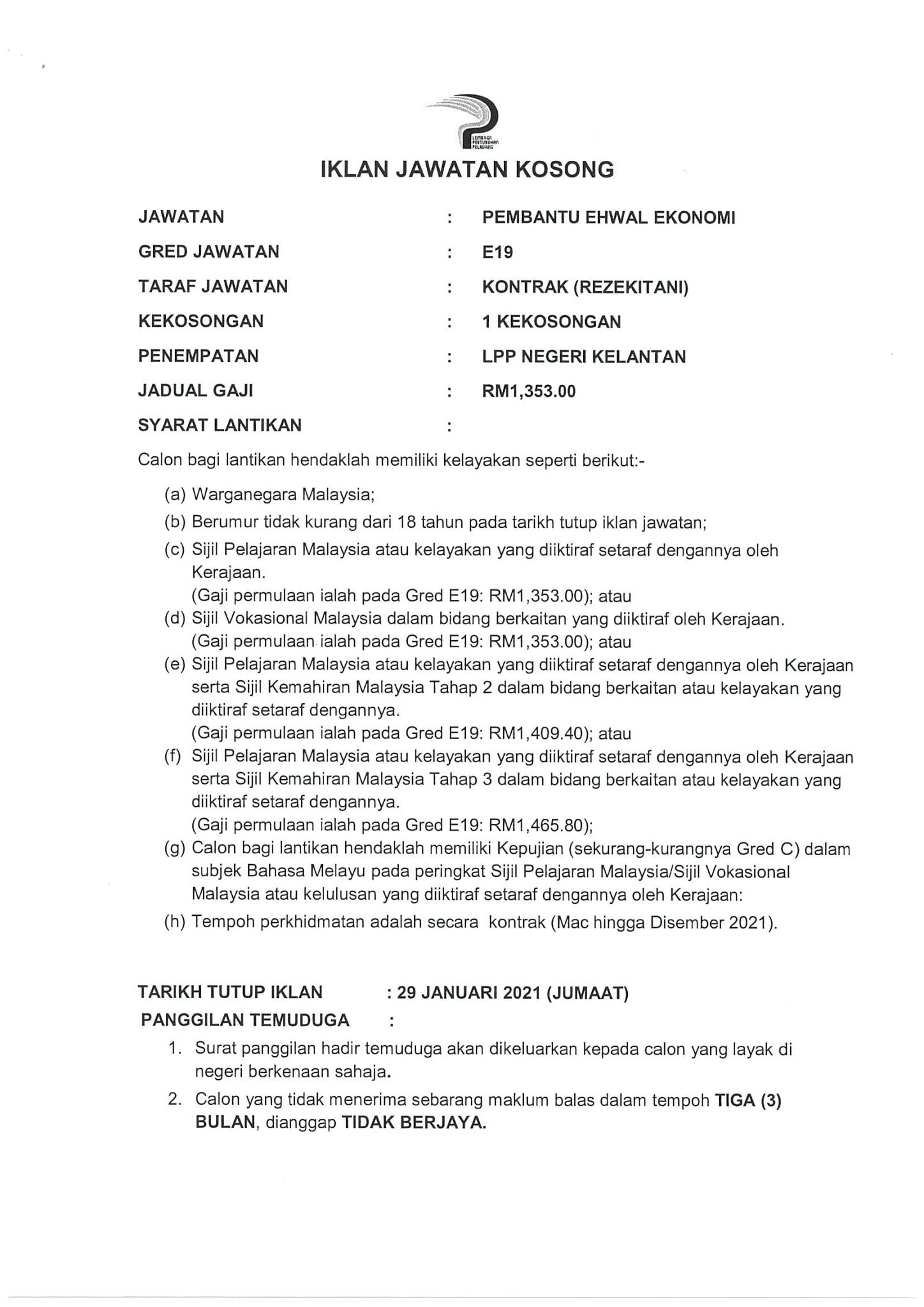 LEMBAGA PERTUBUHAN PELADANG

IKLAN JAWATAN KOSONG

JAWATAN : PEMBANTU EHWAL EKONOMI

GRED JAWATAN : E19

TARAF JAWATAN : KONTRAK (REZEKITANI)

KEKOSONGAN : 1 KEKOSONGAN

PENEMPATAN : LPP NEGERI KELANTAN

JADUAL GAJI : RM1,353.00

SYARAT LANTIKAN :

Calon bagi lantikan hendaklah memiliki kelayakan seperti berikut:-

(a) Warganegara Malaysia;
(b) Berumur tidak kurang dari 18 tahun pada tarikh tutup iklan jawatan;
(c) Sijil Pelajaran Malaysia atau kelayakan yang diiktiraf setaraf dengannya oleh Kerajaan.
(Gaji permulaan ialah pada Gred E19: RM1,353.00); atau
(d) Sijil Vokasional Malaysia dalam bidang berkaitan yang diiktiraf oleh Kerajaan.
(Gaji permulaan ialah pada Gred E19: RM1,353.00); atau
(e) Sijil Pelajaran Malaysia atau kelayakan yang diiktiraf setaraf dengannya oleh Kerajaan serta Sijil Kemahiran Malaysia Tahap 2 dalam bidang berkaitan atau kelayakan yang diiktiraf setaraf dengannya.
(Gaji permulaan ialah pada Gred E19: RM1,409.40); atau
(f) Sijil Pelajaran Malaysia atau kelayakan yang diiktiraf setaraf dengannya oleh Kerajaan serta Sijil Kemahiran Malaysia Tahap 3 dalam bidang berkaitan atau kelayakan yang diiktiraf setaraf dengannya.
(Gaji permulaan ialah pada Gred E19: RM1,465.80);
(g) Calon bagi lantikan hendaklah memiliki Kepujian (sekurang-kurangnya Gred C) dalam subjek Bahasa Melayu pada peringkat Sijil Pelajaran Malaysia/Sijil Vokasional Malaysia atau kelulusan yang diiktiraf setaraf dengannya oleh Kerajaan:
(h) Tempoh perkhidmatan adalah secara kontrak (Mac hingga Disember 2021).

TARIKH TUTUP IKLAN : 29 JANUARI 2021 (JUMAAT)

PANGGILAN TEMUDUGA :

1. Surat panggilan hadir temuduga akan dikeluarkan kepada calon yang layak di negeri berkenaan sahaja.
2. Calon yang tidak menerima sebarang maklum balas dalam tempoh TIGA (3) BULAN, dianggap TIDAK BERJAYA.